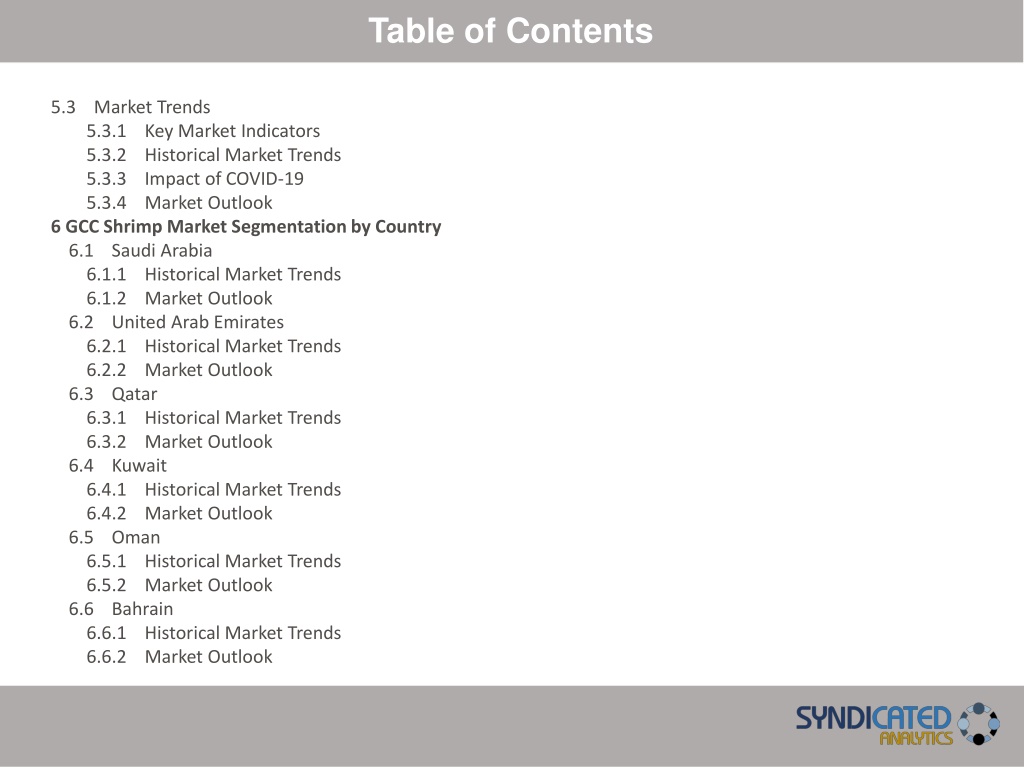 Table of Contents

5.3 Market Trends
5.3.1 Key Market Indicators
5.3.2 Historical Market Trends
5.3.3 Impact of COVID-19
5.3.4 Market Outlook
6 GCC Shrimp Market Segmentation by Country
6.1 Saudi Arabia
6.1.1 Historical Market Trends
6.1.2 Market Outlook
6.2 United Arab Emirates
6.2.1 Historical Market Trends
6.2.2 Market Outlook
6.3 Qatar
6.3.1 Historical Market Trends
6.3.2 Market Outlook
6.4 Kuwait
6.4.1 Historical Market Trends
6.4.2 Market Outlook
6.5 Oman
6.5.1 Historical Market Trends
6.5.2 Market Outlook
6.6 Bahrain
6.6.1 Historical Market Trends
6.6.2 Market Outlook

SYNDICATED ANALYTICS